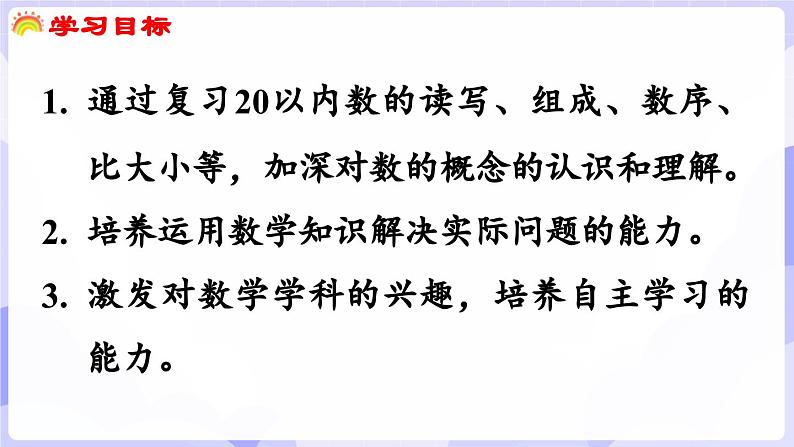 学习目标

1. 通过复习20以内数的读写、组成、数序、比大小等，加深对数的概念的认识和理解。

2. 培养运用数学知识解决实际问题的能力。

3. 激发对数学学科的兴趣，培养自主学习的能力。